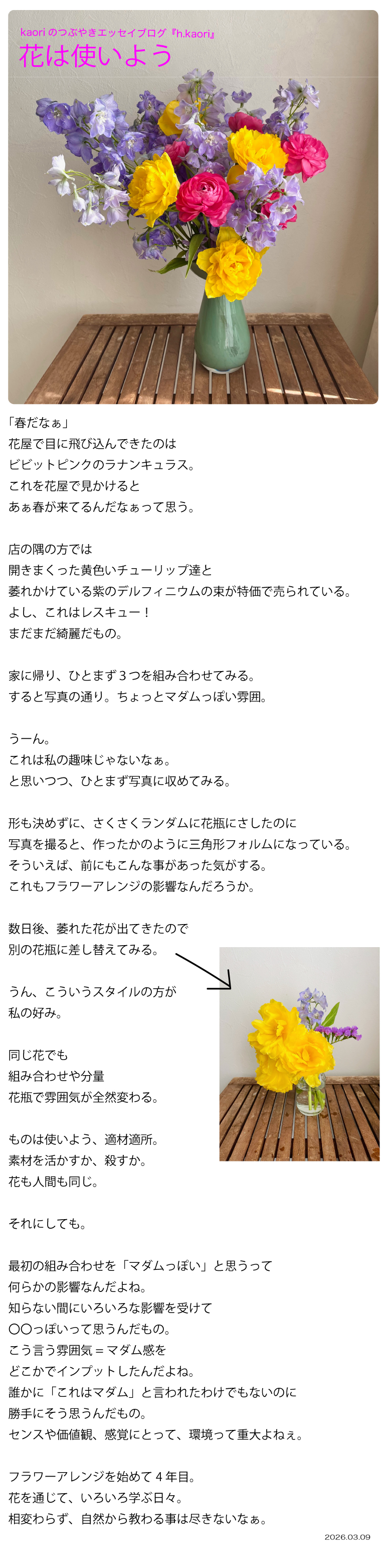 kaoriのつぶやきエッセイブログ『h.kaori』
花は使いよう

「春だなぁ」
花屋で目に飛び込んできたのは
ビビットピンクのラナンキュラス。
これを花屋で見かけると
あぁ春が来てるんだなぁって思う。

店の隅の方では
開きまくった黄色いチューリップ達と
萎れかけている紫のデルフィニウムの束が特価で売られている。
よし、これはレスキュー！
まだまだ綺麗だもの。

家に帰り、ひとまず3つを組み合わせてみる。
すると写真の通り。ちょっとマダムっぽい雰囲。

うーん。
これは私の趣味じゃないなぁ。
と思いつつ、ひとまず写真に収めてみる。

形も決めずに、さくさくランダムに花瓶にさしたのに
写真を撮ると、作ったかのように三角形フォルムになっている。
そういえば、前にもこんな事があった気がする。
これもフラワーアレンジの影響なんだろうか。

数日後、萎れた花が出てきたので
別の花瓶に差し替えてみる。

うん、こういうスタイルの方が
私の好み。

同じ花でも
組み合わせや分量
花瓶で雰囲気が全然変わる。

ものは使いよう、適材適所。
素材を活かすか、殺すか。
花も人間も同じ。

それにしても。

最初の組み合わせを「マダムっぽい」と思うって
何らかの影響なんだよね。
知らない間にいろいろな影響を受けて
〇〇っぽいって思うんだもの。
こう言う雰囲気＝マダム感を
どこかでインプットしたんだよね。
誰かに「これはマダム」と言われたわけでもないのに
勝手にそう思うんだもの。
センスや価値観、感覚にとって、環境って重大よねぇ。

フラワーアレンジを始めて4年目。
花を通じて、いろいろ学ぶ日々。
相変わらず、自然から教わる事は尽きないなぁ。

2026.03.09